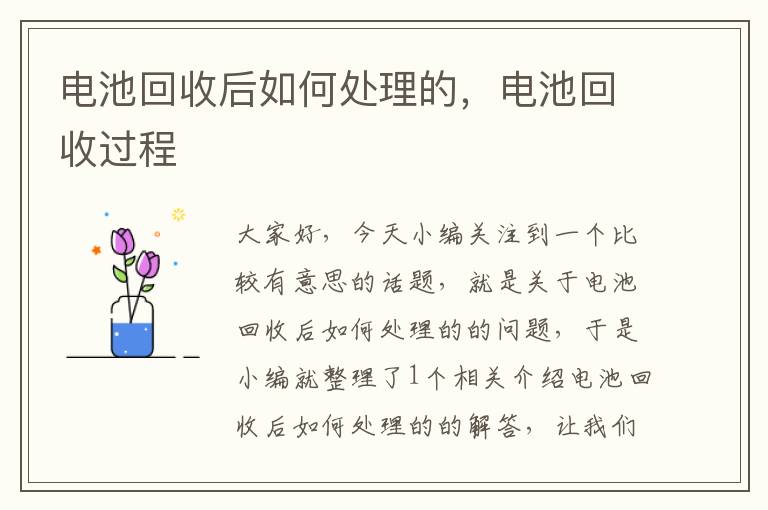 电池回收后如何处理的，电池回收过程

大家好，今天小编关注到一个比较有意思的话题，就是关于电池回收后如何处理的的问题，于是小编就整理了1个相关介绍电池回收后如何处理的的解答，让我们